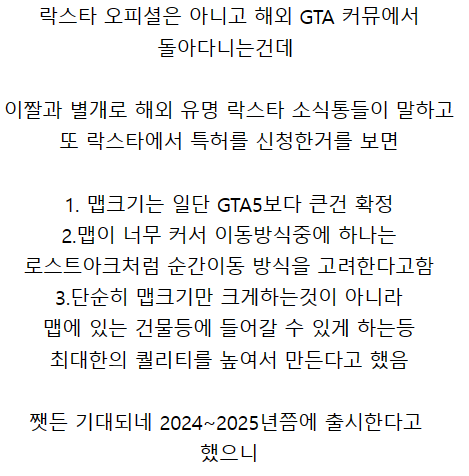 락스타 오피셜은 아니고 해외 GTA 커뮤에서 돌아다니는건데

이짤과 별개로 해외 유명 락스타 소식통들이 말하고 또 락스타에서 특허를 신청한거를 보면

1. 맵크기는 일단 GTA5보다 큰건 확정
2.맵이 너무 커서 이동방식중에 하나는 로스트아크처럼 순간이동 방식을 고려한다고함
3.단순히 맵크기만 크게하는것이 아니라 맵에 있는 건물등에 들어갈 수 있게 하는등 최대한의 퀄리티를 높여서 만든다고 했음

쨋든 기대되네 2024~2025년쯤에 출시한다고 했으니